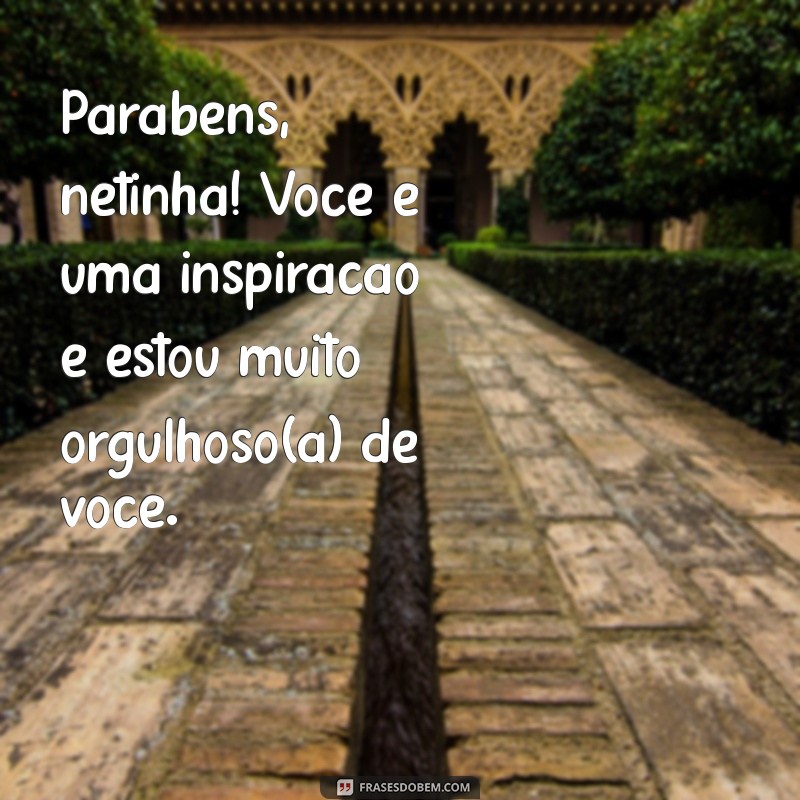 Parabens, netinha! Voce e uma inspiracao e estou muito orgulhoso(a) de voce.

FRASESDOBEM.COM